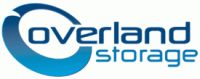 overland
storage